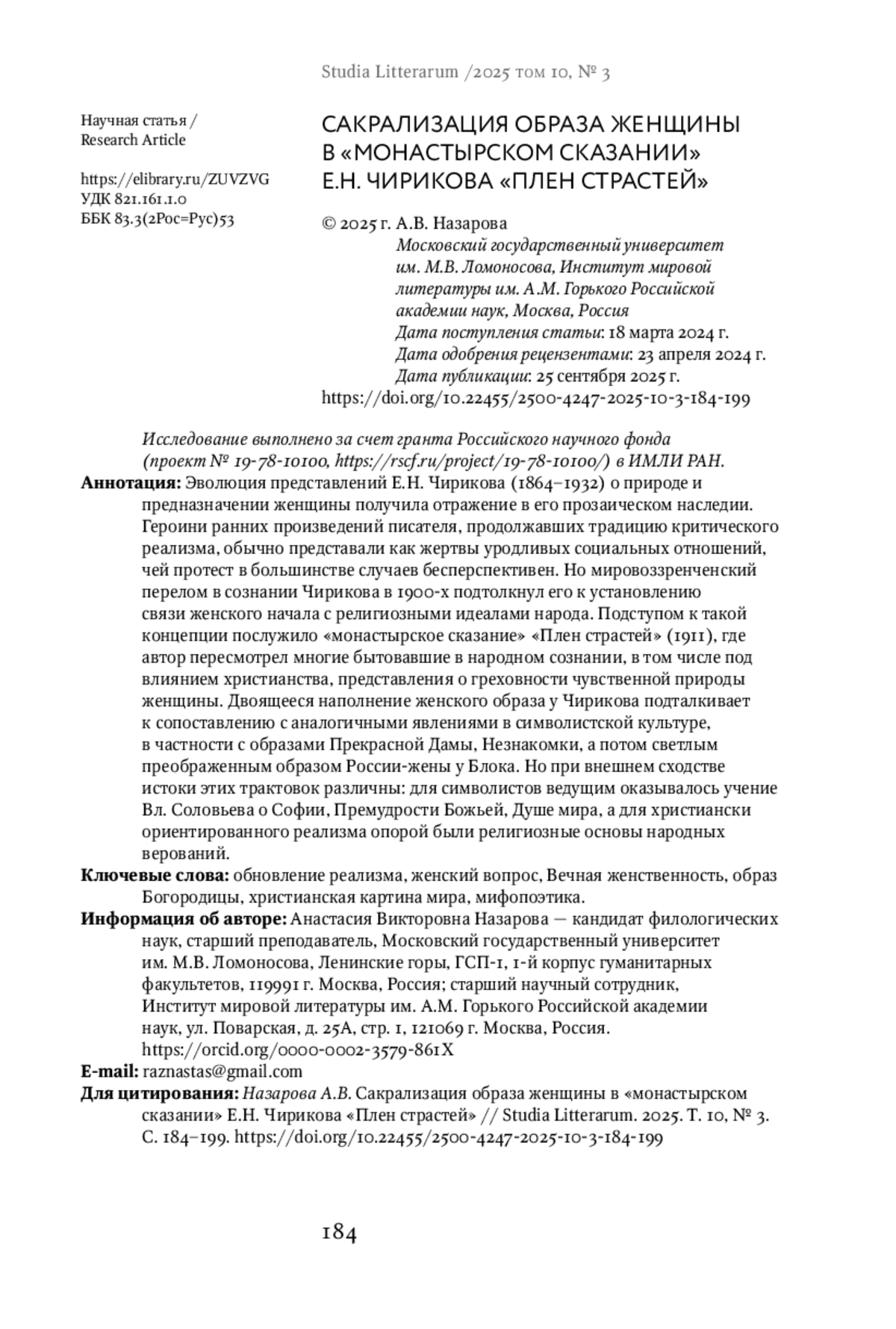 Studia Litterarum /2025 том 10, № 3

Научная статья / Research Article

https://elibrary.ru/ZUVZVG
УДК 821.161.1.0
ББК 83.3(2Рос=Рус)53

САКРАЛИЗАЦИЯ ОБРАЗА ЖЕНЩИНЫ В «МОНАСТЫРСКОМ СКАЗАНИИ» Е.Н. ЧИРИКОВА «ПЛЕН СТРАСТЕЙ»

© 2025 г. А.В. Назарова
Московский государственный университет им. М.В. Ломоносова, Институт мировой литературы им. А.М. Горького Российской академии наук, Москва, Россия
Дата поступления статьи: 18 марта 2024 г.
Дата одобрения рецензентами: 23 апреля 2024 г.
Дата публикации: 25 сентября 2025 г.
https://doi.org/10.22455/2500-4247-2025-10-3-184-199

Исследование выполнено за счет гранта Российского научного фонда (проект № 19-78-10100, https://rscf.ru/project/19-78-10100/) в ИМЛИ РАН.

Аннотация: Эволюция представлений Е.Н. Чирикова (1864–1932) о природе и предназначении женщины получила отражение в его прозаическом наследии. Героини ранних произведений писателя, продолжавших традицию критического реализма, обычно представали как жертвы уродливых социальных отношений, чей протест в большинстве случаев бесперспективен. Но мировоззренческий перелом в сознании Чирикова в 1900-х подтолкнул его к установлению связи женского начала с религиозными идеалами народа. Подступом к такой концепции послужило «монастырское сказание» «Плен страстей» (1911), где автор пересмотрел многие бытовавшие в народном сознании, в том числе под влиянием христианства, представления о греховности чувственной природы женщины. Двоящееся наполнение женского образа у Чирикова подталкивает к сопоставлению с аналогичными явлениями в символистской культуре, в частности с образами Прекрасной Дамы, Незнакомки, а потом светлым преображенным образом России-жены у Блока. Но при внешнем сходстве истоки этих трактовок различны: для символистов ведущим оказывалось учение Вл. Соловьева о Софии, Премудрости Божьей, Душе мира, а для христиански ориентированного реализма опорой были религиозные основы народных верований.

Ключевые слова: обновление реализма, женский вопрос, Вечная женственность, образ Богородицы, христианская картина мира, мифопоэтика.

Информация об авторе: Анастасия Викторовна Назарова — кандидат филологических наук, старший преподаватель, Московский государственный университет им. М.В. Ломоносова, Ленинские горы, ГСП-1, 1-й корпус гуманитарных факультетов, 119991 г. Москва, Россия; старший научный сотрудник, Институт мировой литературы им. А.М. Горького Российской академии наук, ул. Поварская, д. 25А, стр. 1, 121069 г. Москва, Россия. https://orcid.org/0000-0002-3579-861X

E-mail: raznastas@gmail.com

Для цитирования: Назарова А.В. Сакрализация образа женщины в «монастырском сказании» Е.Н. Чирикова «Плен страстей» // Studia Litterarum. 2025. Т. 10, № 3. С. 184–199. https://doi.org/10.22455/2500-4247-2025-10-3-184-199

184